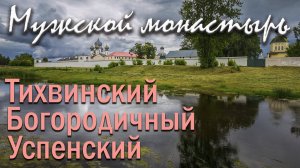 Мужской монастырь

Тихвинский Богородичный Успенский